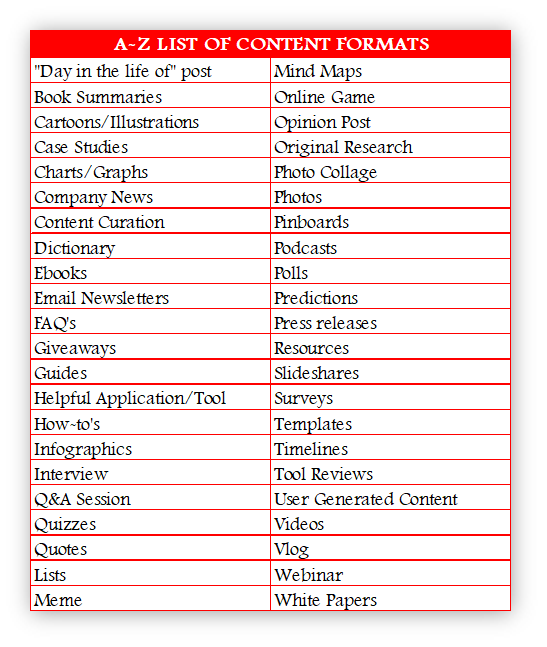 | A-Z LIST OF CONTENT FORMATS | |
|---|---|
| "Day in the life of" post | Mind Maps |
| Book Summaries | Online Game |
| Cartoons/Illustrations | Opinion Post |
| Case Studies | Original Research |
| Charts/Graphs | Photo Collage |
| Company News | Photos |
| Content Curation | Pinboards |
| Dictionary | Podcasts |
| Ebooks | Polls |
| Email Newsletters | Predictions |
| FAQ's | Press releases |
| Giveaways | Resources |
| Guides | Slideshares |
| Helpful Application/Tool | Surveys |
| How-to's | Templates |
| Infographics | Timelines |
| Interview | Tool Reviews |
| Q&A Session | User Generated Content |
| Quizzes | Videos |
| Quotes | Vlog |
| Lists | Webinar |
| Meme | White Papers |